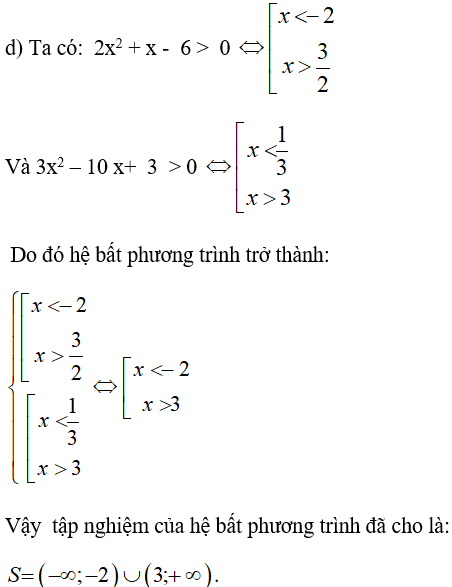 d) Ta có: $2x^2 + x - 6 > 0 \Leftrightarrow \left[\begin{array}{l} x < -2 \\ x > \frac{3}{2} \end{array}\right.$

Và $3x^2 - 10x + 3 > 0 \Leftrightarrow \left[\begin{array}{l} x < \frac{1}{3} \\ x > 3 \end{array}\right.$

Do đó hệ bất phương trình trở thành:

$\left\{\begin{array}{l} \left[\begin{array}{l} x < -2 \\ x > \frac{3}{2} \end{array}\right. \\ \left[\begin{array}{l} x < \frac{1}{3} \\ x > 3 \end{array}\right. \end{array}\right. \Leftrightarrow \left[\begin{array}{l} x < -2 \\ x > 3 \end{array}\right.$

Vậy tập nghiệm của hệ bất phương trình đã cho là:

$S = (-\infty; -2) \cup (3; +\infty)$.